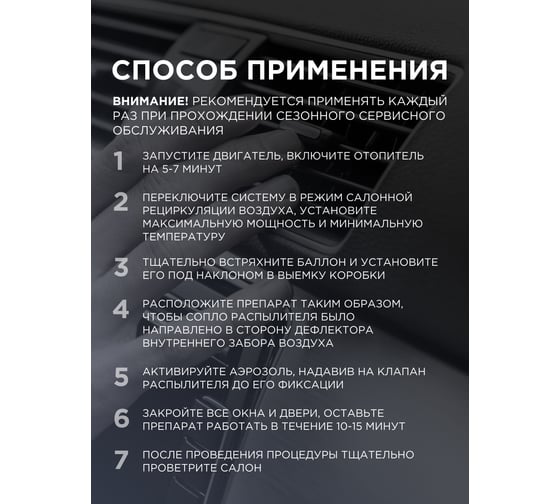 СПОСОБ ПРИМЕНЕНИЯ

ВНИМАНИЕ! РЕКОМЕНДУЕТСЯ ПРИМЕНЯТЬ КАЖДЫЙ РАЗ ПРИ ПРОХОЖДЕНИИ СЕЗОННОГО СЕРВИСНОГО ОБСЛУЖИВАНИЯ

1 ЗАПУСТИТЕ ДВИГАТЕЛЬ, ВКЛЮЧИТЕ ОТОПИТЕЛЬ НА 5-7 МИНУТ

2 ПЕРЕКЛЮЧИТЕ СИСТЕМУ В РЕЖИМ САЛОННОЙ РЕЦИРКУЛЯЦИИ ВОЗДУХА, УСТАНОВИТЕ МАКСИМАЛЬНУЮ МОЩНОСТЬ И МИНИМАЛЬНУЮ ТЕМПЕРАТУРУ

3 ТЩАТЕЛЬНО ВСТРЯХНИТЕ БАЛЛОН И УСТАНОВИТЕ ЕГО ПОД НАКЛОНОМ В ВЫЕМКУ КОРОБКИ

4 РАСПОЛОЖИТЕ ПРЕПАРАТ ТАКИМ ОБРАЗОМ, ЧТОБЫ СОПЛО РАСПЫЛИТЕЛЯ БЫЛО НАПРАВЛЕНО В СТОРОНУ ДЕФЛЕКТОРА ВНУТРЕННЕГО ЗАБОРА ВОЗДУХА

5 АКТИВИРУЙТЕ АЭРОЗОЛЬ, НАДАВИВ НА КЛАПАН РАСПЫЛИТЕЛЯ ДО ЕГО ФИКСАЦИИ

6 ЗАКРОЙТЕ ВСЕ ОКНА И ДВЕРИ, ОСТАВЬТЕ ПРЕПАРАТ РАБОТАТЬ В ТЕЧЕНИЕ 10-15 МИНУТ

7 ПОСЛЕ ПРОВЕДЕНИЯ ПРОЦЕДУРЫ ТЩАТЕЛЬНО ПРОВЕТРИТЕ САЛОН